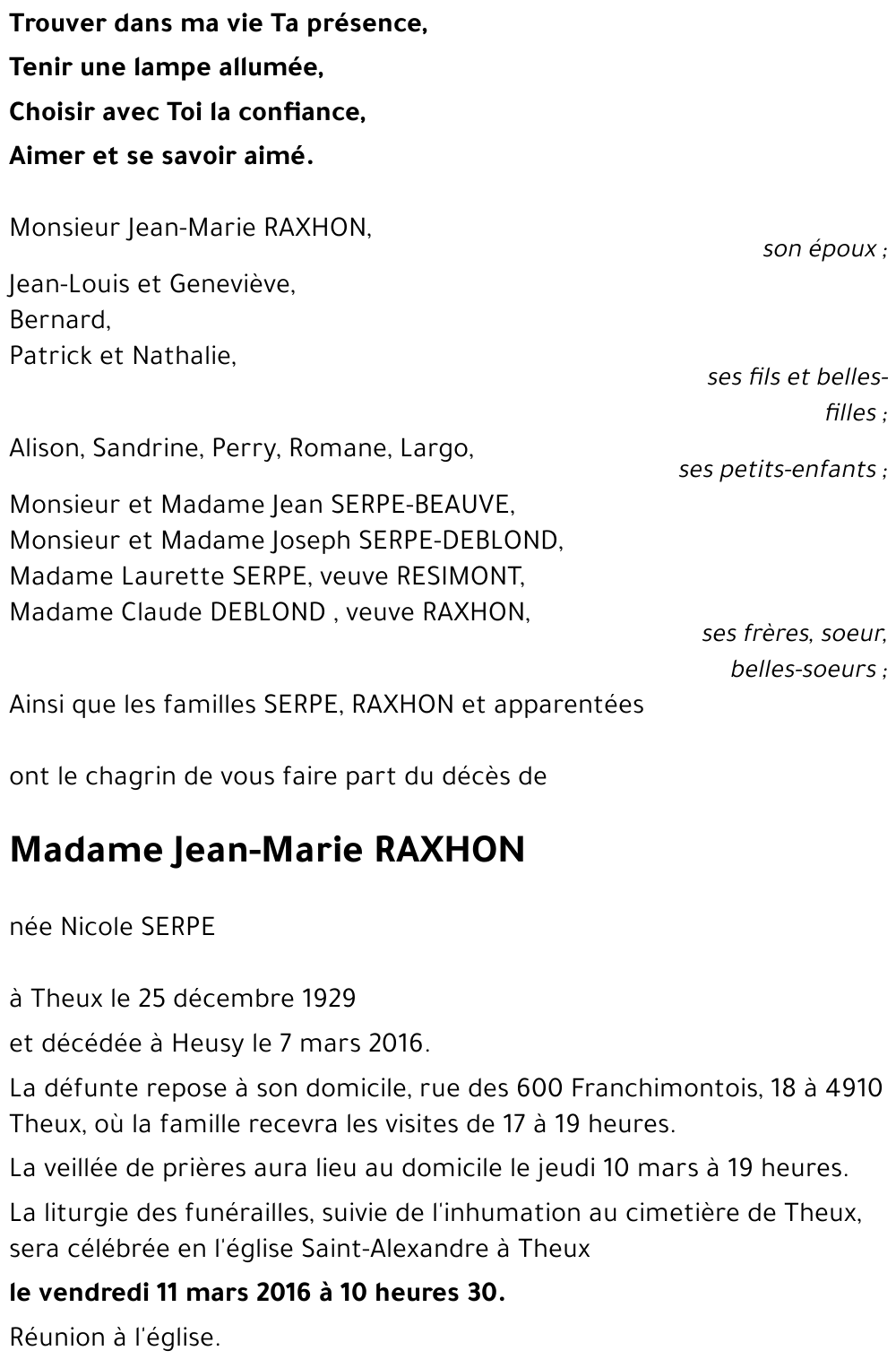 Trouver dans ma vie Ta présence,
Tenir une lampe allumée,
Choisir avec Toi la confiance,
Aimer et se savoir aimé.

Monsieur Jean-Marie RAXHON,
son époux ;

Jean-Louis et Geneviève,
Bernard,
Patrick et Nathalie,
ses fils et belles-filles ;

Alison, Sandrine, Perry, Romane, Largo,
ses petits-enfants ;

Monsieur et Madame Jean SERPE-BEAUVE,
Monsieur et Madame Joseph SERPE-DEBLOND,
Madame Laurette SERPE, veuve RESIMONT,
Madame Claude DEBLOND , veuve RAXHON,
ses frères, soeur, belles-soeurs ;

Ainsi que les familles SERPE, RAXHON et apparentées

ont le chagrin de vous faire part du décès de

Madame Jean-Marie RAXHON

née Nicole SERPE

à Theux le 25 décembre 1929

et décédée à Heusy le 7 mars 2016.

La défunte repose à son domicile, rue des 600 Franchimontois, 18 à 4910 Theux, où la famille recevra les visites de 17 à 19 heures.

La veillée de prières aura lieu au domicile le jeudi 10 mars à 19 heures.

La liturgie des funérailles, suivie de l'inhumation au cimetière de Theux, sera célébrée en l'église Saint-Alexandre à Theux

le vendredi 11 mars 2016 à 10 heures 30.

Réunion à l'église.